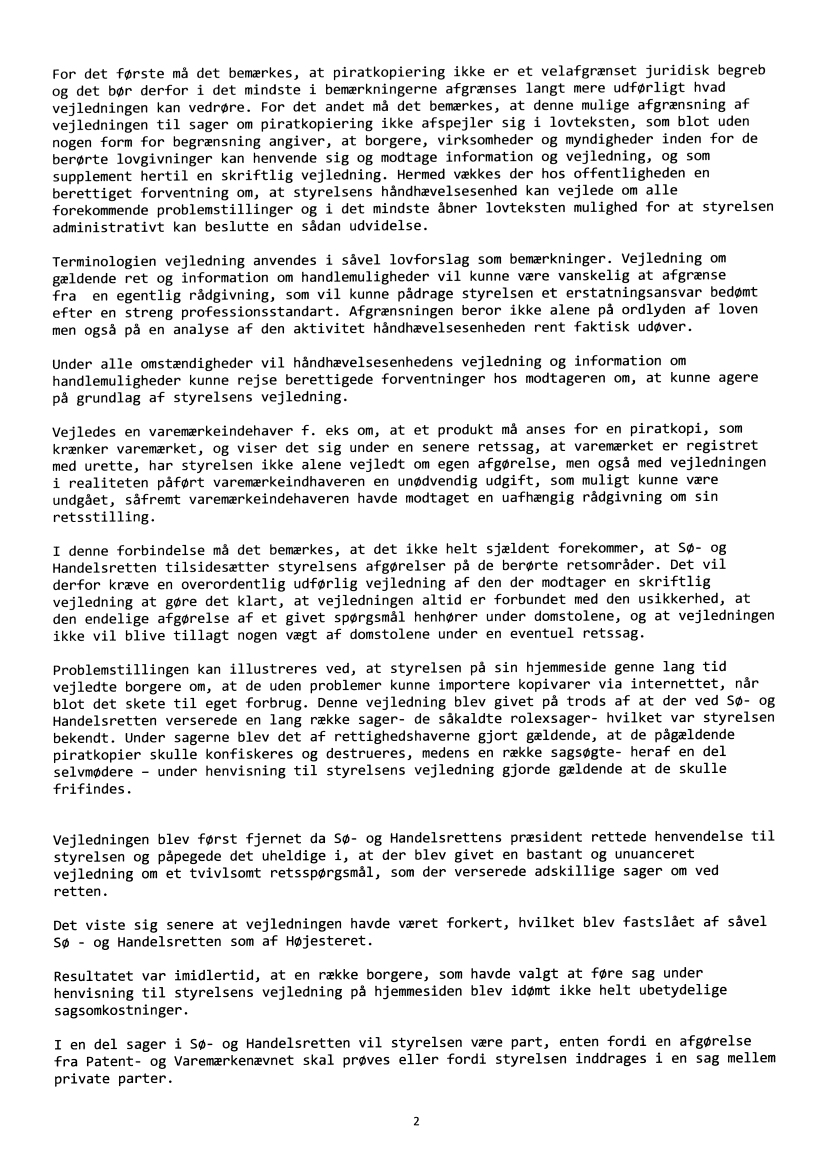 For det første må det bemærkes, at piratkopiering ikke er et velafgrænset juridisk begreb og det bør derfor i det mindste i bemærkningerne afgrænses langt mere udførligt hvad vejledningen kan vedrøre. For det andet må det bemærkes, at denne mulige afgrænsning af vejledningen til sager om piratkopiering ikke afspejler sig i lovteksten, som blot uden nogen form for begrænsning angiver, at borgere, virksomheder og myndigheder inden for de berørte lovgivninger kan henvende sig og modtage information og vejledning, og som supplement hertil en skriftlig vejledning. Hermed vækkes der hos offentligheden en berettiget forventning om, at styrelsens håndhævelsesenhed kan vejlede om alle forekommende problemstillinger og i det mindste åbner lovteksten mulighed for at styrelsen administrativt kan beslutte en sådan udvidelse.

Terminologien vejledning anvendes i såvel lovforslag som bemærkninger. Vejledning om gældende ret og information om handlemuligheder vil kunne være vanskelig at afgrænse fra en egentlig rådgivning, som vil kunne pådrage styrelsen et erstatningsansvar bedømt efter en streng professionsstandart. Afgrænsningen beror ikke alene på ordlyden af loven men også på en analyse af den aktivitet håndhævelsesenheden rent faktisk udøver.

Under alle omstændigheder vil håndhævelsesenhedens vejledning og information om handlemuligheder kunne rejse berettigede forventninger hos modtageren om, at kunne agere på grundlag af styrelsens vejledning.

Vejledes en varemærkeindehaver f. eks om, at et produkt må anses for en piratkopi, som krænker varemærket, og viser det sig under en senere retssag, at varemærket er registret med urette, har styrelsen ikke alene vejledt om egen afgørelse, men også med vejledningen i realiteten påført varemærkeindhaveren en unødvendig udgift, som muligt kunne være undgået, såfremt varemærkeindehaveren havde modtaget en uafhængig rådgivning om sin retsstilling.

I denne forbindelse må det bemærkes, at det ikke helt sjældent forekommer, at Sø- og Handelsretten tilsidesætter styrelsens afgørelser på de berørte retsområder. Det vil derfor kræve en overordentlig udførlig vejledning af den der modtager en skriftlig vejledning at gøre det klart, at vejledningen altid er forbundet med den usikkerhed, at den endelige afgørelse af et givet spørgsmål henhører under domstolene, og at vejledningen ikke vil blive tillagt nogen vægt af domstolene under en eventuel retssag.

Problemstillingen kan illustreres ved, at styrelsen på sin hjemmeside genne lang tid vejledte borgere om, at de uden problemer kunne importere kopivarer via internettet, når blot det skete til eget forbrug. Denne vejledning blev givet på trods af at der ved Sø- og Handelsretten verserede en lang række sager- de såkaldte rolexsager- hvilket var styrelsen bekendt. Under sagerne blev det af rettighedshaverne gjort gældende, at de pågældende piratkopier skulle konfiskeres og destrueres, medens en række sagsøgte- heraf en del selvmødere – under henvisning til styrelsens vejledning gjorde gældende at de skulle frifindes.

Vejledningen blev først fjernet da Sø- og Handelsrettens præsident rettede henvendelse til styrelsen og påpegede det uheldige i, at der blev givet en bastant og unuanceret vejledning om et tvivlsomt retsspørgsmål, som der verserede adskillige sager om ved retten.

Det viste sig senere at vejledningen havde været forkert, hvilket blev fastslået af såvel Sø - og Handelsretten som af Højesteret.

Resultatet var imidlertid, at en række borgere, som havde valgt at føre sag under henvisning til styrelsens vejledning på hjemmesiden blev idømt ikke helt ubetydelige sagsomkostninger.

I en del sager i Sø- og Handelsretten vil styrelsen være part, enten fordi en afgørelse fra Patent- og Varemærkenævnet skal prøves eller fordi styrelsen inddrages i en sag mellem private parter.

2